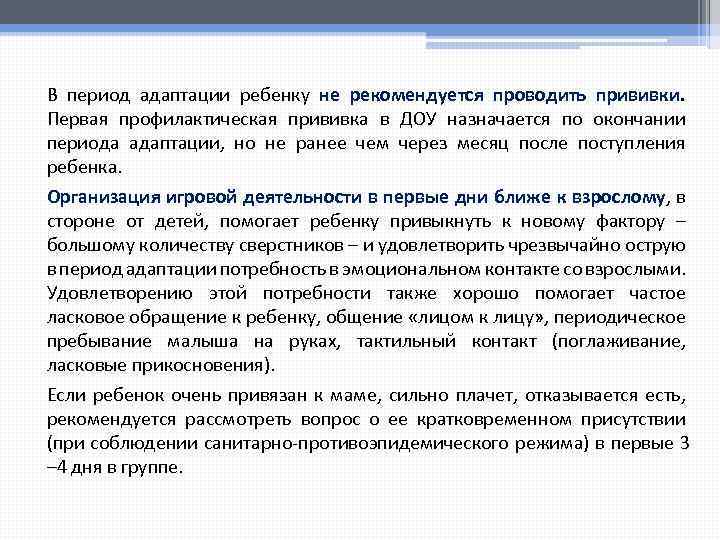 В период адаптации ребенку не рекомендуется проводить прививки. Первая профилактическая прививка в ДОУ назначается по окончании периода адаптации, но не ранее чем через месяц после поступления ребенка.

Организация игровой деятельности в первые дни ближе к взрослому, в стороне от детей, помогает ребенку привыкнуть к новому фактору – большому количеству сверстников – и удовлетворить чрезвычайно острую в период адаптации потребность в эмоциональном контакте со взрослыми. Удовлетворению этой потребности также хорошо помогает частое ласковое обращение к ребенку, общение «лицом к лицу», периодическое пребывание малыша на руках, тактильный контакт (поглаживание, ласковые прикосновения).

Если ребенок очень привязан к маме, сильно плачет, отказывается есть, рекомендуется рассмотреть вопрос о ее кратковременном присутствии (при соблюдении санитарно-противоэпидемического режима) в первые 3 –4 дня в группе.